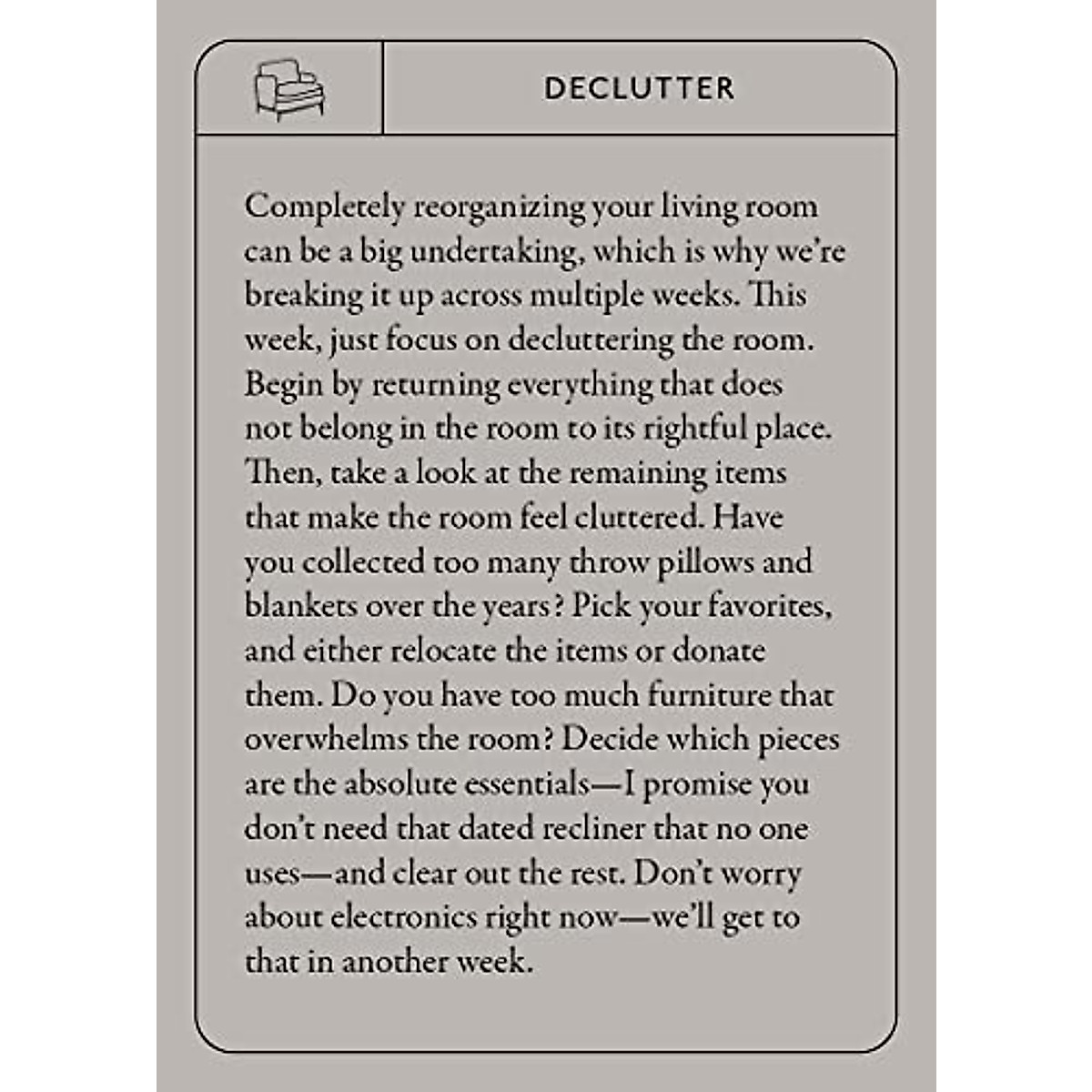 DECLUTTER

Completely reorganizing your living room can be a big undertaking, which is why we're breaking it up across multiple weeks. This week, just focus on decluttering the room. Begin by returning everything that does not belong in the room to its rightful place. Then, take a look at the remaining items that make the room feel cluttered. Have you collected too many throw pillows and blankets over the years? Pick your favorites, and either relocate the items or donate them. Do you have too much furniture that overwhelms the room? Decide which pieces are the absolute essentials—I promise you don't need that dated recliner that no one uses—and clear out the rest. Don't worry about electronics right now—we'll get to that in another week.